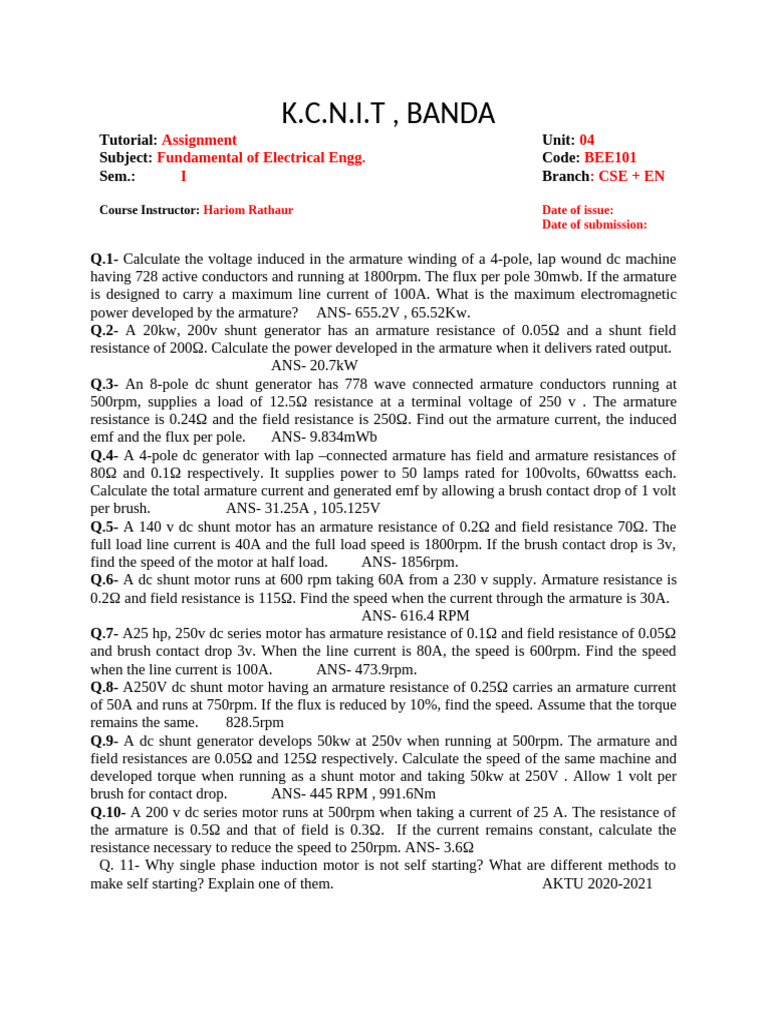 K.C.N.I.T , BANDA

Tutorial: Assignment
Subject: Fundamental of Electrical Engg.
Sem.: I

Unit: 04
Code: BEE101
Branch: CSE + EN

Course Instructor: Hariom Rathaur

Date of issue:
Date of submission:

Q.1- Calculate the voltage induced in the armature winding of a 4-pole, lap wound dc machine having 728 active conductors and running at 1800rpm. The flux per pole 30mwb. If the armature is designed to carry a maximum line current of 100A. What is the maximum electromagnetic power developed by the armature? ANS- 655.2V , 65.52Kw.
Q.2- A 20kw, 200v shunt generator has an armature resistance of 0.05Ω and a shunt field resistance of 200Ω. Calculate the power developed in the armature when it delivers rated output. ANS- 20.7kW
Q.3- An 8-pole dc shunt generator has 778 wave connected armature conductors running at 500rpm, supplies a load of 12.5Ω resistance at a terminal voltage of 250 v . The armature resistance is 0.24Ω and the field resistance is 250Ω. Find out the armature current, the induced emf and the flux per pole. ANS- 9.834mWb
Q.4- A 4-pole dc generator with lap –connected armature has field and armature resistances of 80Ω and 0.1Ω respectively. It supplies power to 50 lamps rated for 100volts, 60wattss each. Calculate the total armature current and generated emf by allowing a brush contact drop of 1 volt per brush. ANS- 31.25A , 105.125V
Q.5- A 140 v dc shunt motor has an armature resistance of 0.2Ω and field resistance 70Ω. The full load line current is 40A and the full load speed is 1800rpm. If the brush contact drop is 3v, find the speed of the motor at half load. ANS- 1856rpm.
Q.6- A dc shunt motor runs at 600 rpm taking 60A from a 230 v supply. Armature resistance is 0.2Ω and field resistance is 115Ω. Find the speed when the current through the armature is 30A. ANS- 616.4 RPM
Q.7- A25 hp, 250v dc series motor has armature resistance of 0.1Ω and field resistance of 0.05Ω and brush contact drop 3v. When the line current is 80A, the speed is 600rpm. Find the speed when the line current is 100A. ANS- 473.9rpm.
Q.8- A250V dc shunt motor having an armature resistance of 0.25Ω carries an armature current of 50A and runs at 750rpm. If the flux is reduced by 10%, find the speed. Assume that the torque remains the same. 828.5rpm
Q.9- A dc shunt generator develops 50kw at 250v when running at 500rpm. The armature and field resistances are 0.05Ω and 125Ω respectively. Calculate the speed of the same machine and developed torque when running as a shunt motor and taking 50kw at 250V . Allow 1 volt per brush for contact drop. ANS- 445 RPM , 991.6Nm
Q.10- A 200 v dc series motor runs at 500rpm when taking a current of 25 A. The resistance of the armature is 0.5Ω and that of field is 0.3Ω. If the current remains constant, calculate the resistance necessary to reduce the speed to 250rpm. ANS- 3.6Ω
Q. 11- Why single phase induction motor is not self starting? What are different methods to make self starting? Explain one of them. AKTU 2020-2021